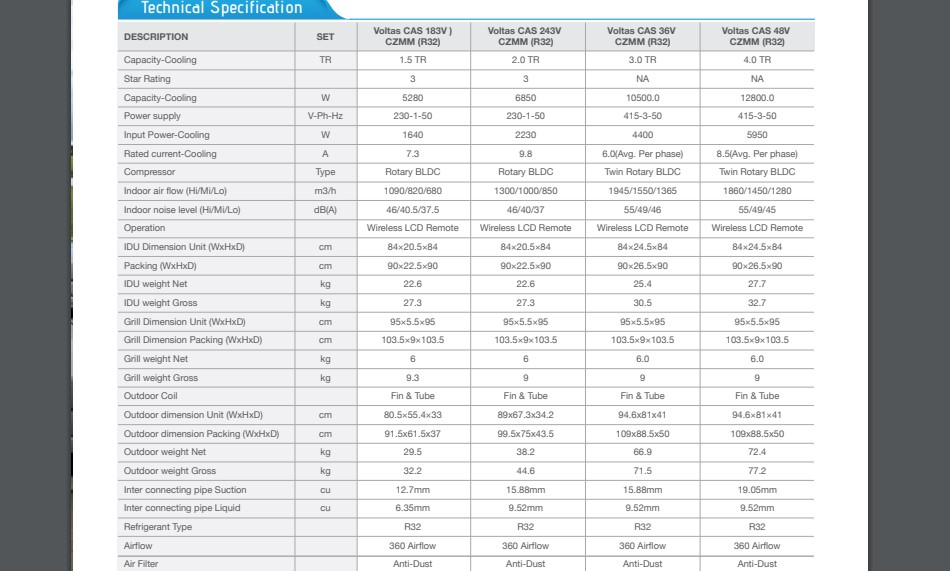 Technical Specification

| DESCRIPTION | SET | Voltas CAS 183V ) CZMM (R32) | Voltas CAS 243V CZMM (R32) | Voltas CAS 36V CZMM (R32) | Voltas CAS 48V CZMM (R32) |
|---|---|---|---|---|---|
| Capacity-Cooling | TR | 1.5 TR | 2.0 TR | 3.0 TR | 4.0 TR |
| Star Rating | | 3 | 3 | NA | NA |
| Capacity-Cooling | W | 5280 | 6850 | 10500.0 | 12800.0 |
| Power supply | V-Ph-Hz | 230-1-50 | 230-1-50 | 415-3-50 | 415-3-50 |
| Input Power-Cooling | W | 1640 | 2230 | 4400 | 5950 |
| Rated current-Cooling | A | 7.3 | 9.8 | 6.0(Avg. Per phase) | 8.5(Avg. Per phase) |
| Compressor | Type | Rotary BLDC | Rotary BLDC | Twin Rotary BLDC | Twin Rotary BLDC |
| Indoor air flow (Hi/Mi/Lo) | m3/h | 1090/820/680 | 1300/1000/850 | 1945/1550/1365 | 1860/1450/1280 |
| Indoor noise level (Hi/Mi/Lo) | dB(A) | 46/40.5/37.5 | 46/40/37 | 55/49/46 | 55/49/45 |
| Operation | | Wireless LCD Remote | Wireless LCD Remote | Wireless LCD Remote | Wireless LCD Remote |
| IDU Dimension Unit (WxHxD) | cm | 84×20.5×84 | 84×20.5×84 | 84×24.5×84 | 84×24.5×84 |
| Packing (WxHxD) | cm | 90×22.5×90 | 90×22.5×90 | 90×26.5×90 | 90×26.5×90 |
| IDU weight Net | kg | 22.6 | 22.6 | 25.4 | 27.7 |
| IDU weight Gross | kg | 27.3 | 27.3 | 30.5 | 32.7 |
| Grill Dimension Unit (WxHxD) | cm | 95×5.5×95 | 95×5.5×95 | 95×5.5×95 | 95×5.5×95 |
| Grill Dimension Packing (WxHxD) | cm | 103.5×9×103.5 | 103.5×9×103.5 | 103.5×9×103.5 | 103.5×9×103.5 |
| Grill weight Net | kg | 6 | 6 | 6.0 | 6.0 |
| Grill weight Gross | kg | 9.3 | 9 | 9 | 9 |
| Outdoor Coil | | Fin & Tube | Fin & Tube | Fin & Tube | Fin & Tube |
| Outdoor dimension Unit (WxHxD) | cm | 80.5×55.4×33 | 89x67.3x34.2 | 94.6x81x41 | 94.6×81×41 |
| Outdoor dimension Packing (WxHxD) | cm | 91.5x61.5x37 | 99.5x75x43.5 | 109x88.5x50 | 109x88.5x50 |
| Outdoor weight Net | kg | 29.5 | 38.2 | 66.9 | 72.4 |
| Outdoor weight Gross | kg | 32.2 | 44.6 | 71.5 | 77.2 |
| Inter connecting pipe Suction | cu | 12.7mm | 15.88mm | 15.88mm | 19.05mm |
| Inter connecting pipe Liquid | cu | 6.35mm | 9.52mm | 9.52mm | 9.52mm |
| Refrigerant Type | | R32 | R32 | R32 | R32 |
| Airflow | | 360 Airflow | 360 Airflow | 360 Airflow | 360 Airflow |
| Air Filter | | Anti-Dust | Anti-Dust | Anti-Dust | Anti-Dust |